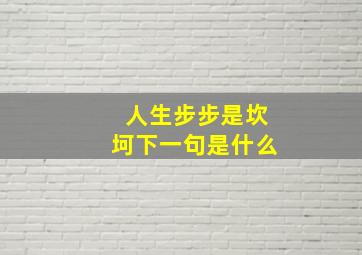 人生步步是坎坷下一句是什么